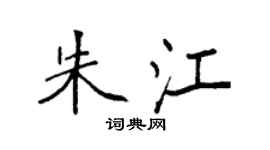 朱江
词典网